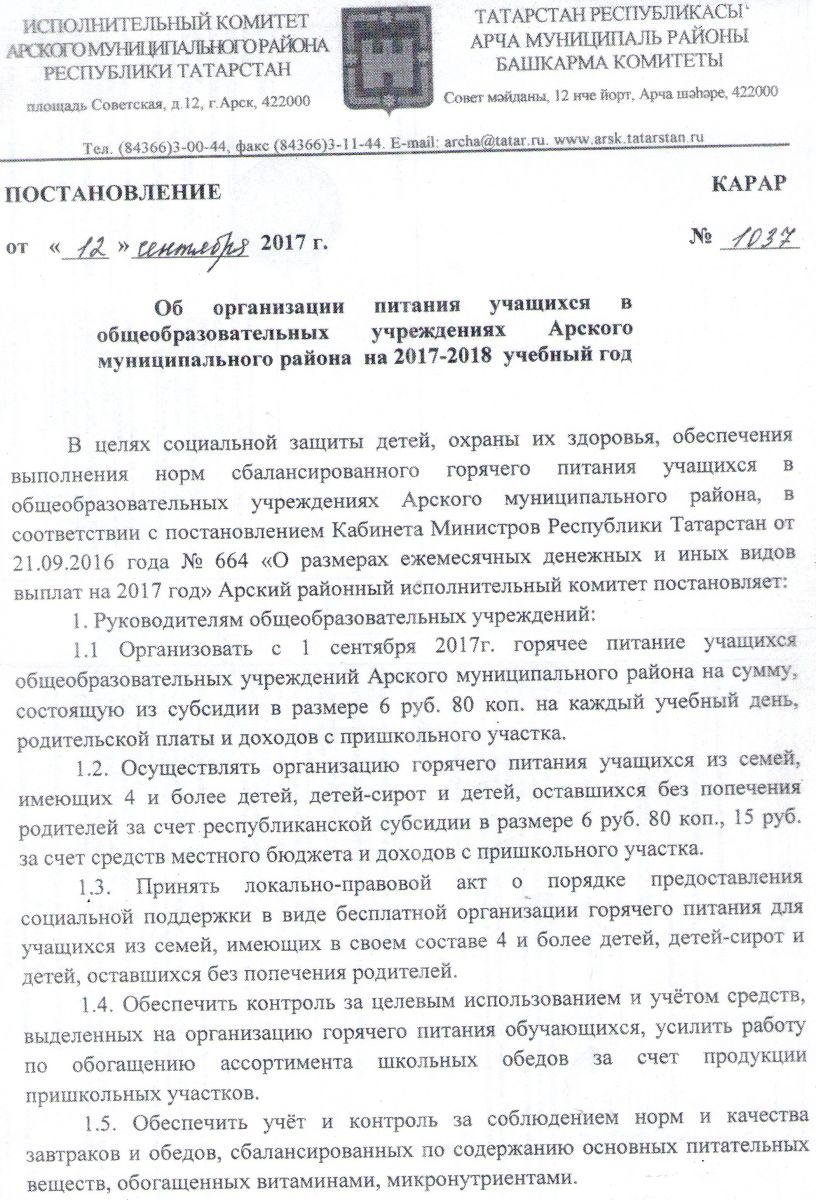 ИСПОЛНИТЕЛЬНЫЙ КОМИТЕТ АРСКОГО МУНИЦИПАЛЬНОГО РАЙОНА РЕСПУБЛИКИ ТАТАРСТАН

площадь Советская, д.12, г.Арск, 422000

ТАТАРСТАН РЕСПУБЛИКАСЫ АРЧА МУНИЦИПАЛЬ РАЙОНЫ БАШКАРМА КОМИТЕТЫ

Совет мәйданы, 12 нче йорт, Арча шәһәре, 422000

Тел. (84366)3-00-44, факс (84366)3-11-44. E-mail: archa@tatar.ru. www.arsk.tatarstan.ru

ПОСТАНОВЛЕНИЕ

КАРАР

от « 12 » сентября 2017 г.

№ 1037

Об организации питания учащихся в общеобразовательных учреждениях Арского муниципального района на 2017-2018 учебный год

В целях социальной защиты детей, охраны их здоровья, обеспечения выполнения норм сбалансированного горячего питания учащихся в общеобразовательных учреждениях Арского муниципального района, в соответствии с постановлением Кабинета Министров Республики Татарстан от 21.09.2016 года № 664 «О размерах ежемесячных денежных и иных видов выплат на 2017 год» Арский районный исполнительный комитет постановляет:

1. Руководителям общеобразовательных учреждений:

1.1 Организовать с 1 сентября 2017г. горячее питание учащихся общеобразовательных учреждений Арского муниципального района на сумму, состоящую из субсидии в размере 6 руб. 80 коп. на каждый учебный день, родительской платы и доходов с пришкольного участка.

1.2. Осуществлять организацию горячего питания учащихся из семей, имеющих 4 и более детей, детей-сирот и детей, оставшихся без попечения родителей за счет республиканской субсидии в размере 6 руб. 80 коп., 15 руб. за счет средств местного бюджета и доходов с пришкольного участка.

1.3. Принять локально-правовой акт о порядке предоставления социальной поддержки в виде бесплатной организации горячего питания для учащихся из семей, имеющих в своем составе 4 и более детей, детей-сирот и детей, оставшихся без попечения родителей.

1.4. Обеспечить контроль за целевым использованием и учётом средств, выделенных на организацию горячего питания обучающихся, усилить работу по обогащению ассортимента школьных обедов за счет продукции пришкольных участков.

1.5. Обеспечить учёт и контроль за соблюдением норм и качества завтраков и обедов, сбалансированных по содержанию основных питательных веществ, обогащенных витаминами, микронутриентами.